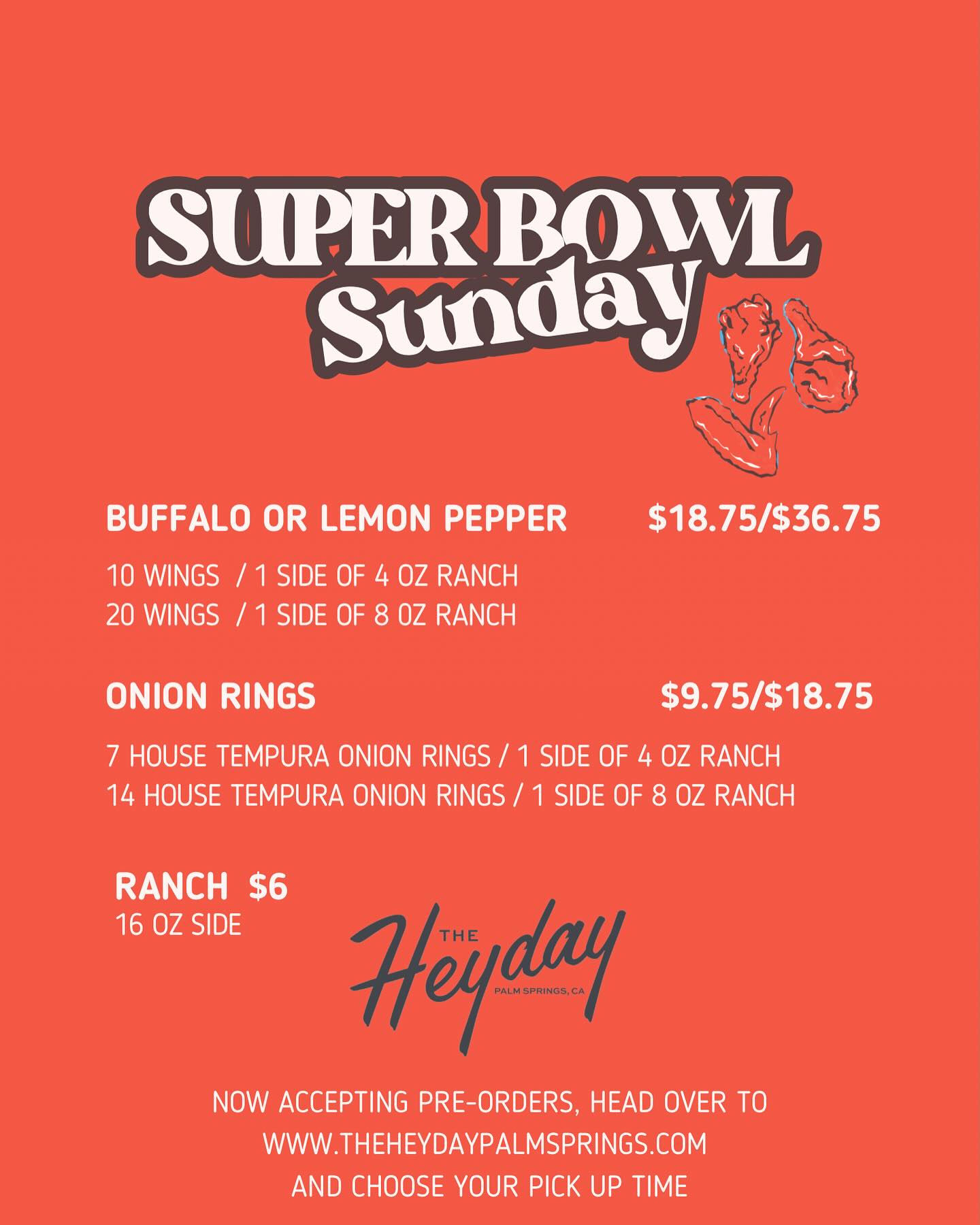 SUPER BOWL
Sunday

BUFFALO OR LEMON PEPPER $18.75/$36.75

10 WINGS / 1 SIDE OF 4 OZ RANCH
20 WINGS / 1 SIDE OF 8 OZ RANCH

ONION RINGS $9.75/$18.75

7 HOUSE TEMPURA ONION RINGS / 1 SIDE OF 4 OZ RANCH
14 HOUSE TEMPURA ONION RINGS / 1 SIDE OF 8 OZ RANCH

RANCH $6
16 OZ SIDE

THE
Heyday
PALM SPRINGS, CA

NOW ACCEPTING PRE-ORDERS, HEAD OVER TO
WWW.THEHEYDAYPALMSPRINGS.COM
AND CHOOSE YOUR PICK UP TIME